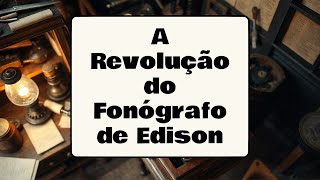 A Revolução do Fonógrafo de Edison